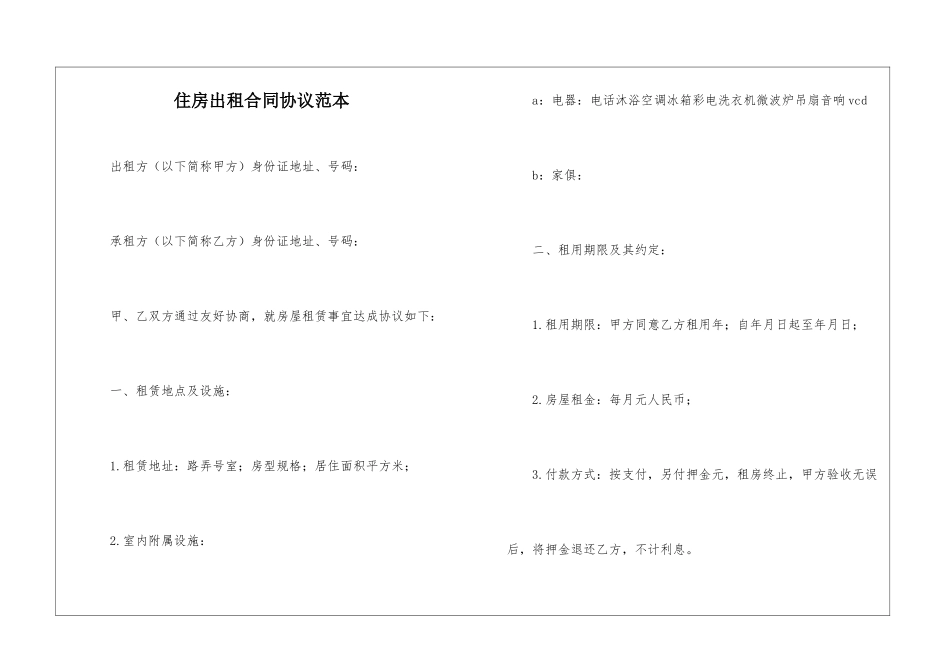 住房出租合同协议范本

出租方（以下简称甲方）身份证地址、号码：

承租方（以下简称乙方）身份证地址、号码：

甲、乙双方通过友好协商，就房屋租赁事宜达成协议如下：

一、租赁地点及设施：

1.租赁地址：路弄号室；房型规格；居住面积平方米；

2.室内附属设施：

a：电器：电话沐浴空调冰箱彩电洗衣机微波炉吊扇音响vcd

b：家俱：

二、租用期限及其约定：

1.租用期限：甲方同意乙方租用年；自年月日起至年月日；

2.房屋租金：每月元人民币；

3.付款方式：按支付，另付押金元，租房终止，甲方验收无误后，将押金退还乙方，不计利息。